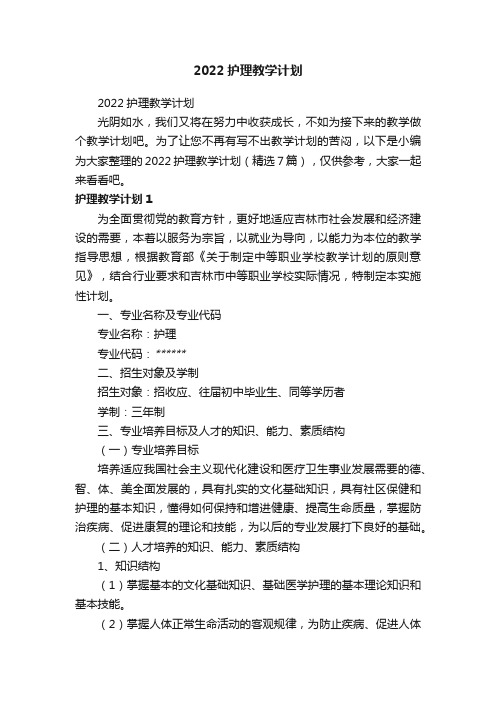 2022 护理教学计划

2022 护理教学计划

光阴如水，我们又将在努力中收获成长，不如为接下来的教学做个教学计划吧。为了让您不再有写不出教学计划的苦闷，以下是小编为大家整理的 2022 护理教学计划（精选 7 篇），仅供参考，大家一起来看看吧。

护理教学计划 1

为全面贯彻党的教育方针，更好地适应吉林市社会发展和经济建设的需要，本着以服务为宗旨，以就业为导向，以能力为本位的教学指导思想，根据教育部《关于制定中等职业学校教学计划的原则意见》，结合行业要求和吉林市中等职业学校实际情况，特制定本实施性计划。

一、专业名称及专业代码

专业名称：护理

专业代码：******

二、招生对象及学制

招生对象：招收应、往届初中毕业生、同等学历者

学制：三年制

三、专业培养目标及人才的知识、能力、素质结构

（一）专业培养目标

培养适应我国社会主义现代化建设和医疗卫生事业发展需要的德、智、体、美全面发展的，具有扎实的文化基础知识，具有社区保健和护理的基本知识，懂得如何保持和增进健康、提高生命质量，掌握防治疾病、促进康复的理论和技能，为以后的专业发展打下良好的基础。

（二）人才培养的知识、能力、素质结构

1、知识结构

（1）掌握基本的文化基础知识、基础医学护理的基本理论知识和基本技能。

（2）掌握人体正常生命活动的客观规律，为防止疾病、促进人体